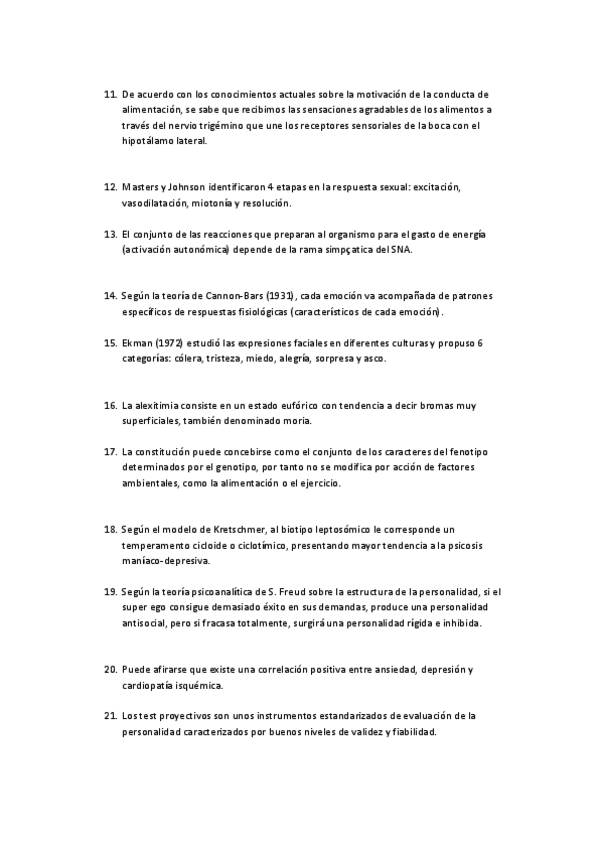 11. De acuerdo con los conocimientos actuales sobre la motivación de la conducta de alimentación, se sabe que recibimos las sensaciones agradables de los alimentos a través del nervio trigémino que une los receptores sensoriales de la boca con el hipotálamo lateral.

12. Masters y Johnson identificaron 4 etapas en la respuesta sexual: excitación, vasodilatación, miotonía y resolución.

13. El conjunto de las reacciones que preparan al organismo para el gasto de energía (activación autonómica) depende de la rama simpçatica del SNA.

14. Según la teoría de Cannon-Bars (1931), cada emoción va acompañada de patrones específicos de respuestas fisiológicas (característicos de cada emoción).

15. Ekman (1972) estudió las expresiones faciales en diferentes culturas y propuso 6 categorías: cólera, tristeza, miedo, alegría, sorpresa y asco.

16. La alexitimia consiste en un estado eufórico con tendencia a decir bromas muy superficiales, también denominado moria.

17. La constitución puede concebirse como el conjunto de los caracteres del fenotipo determinados por el genotipo, por tanto no se modifica por acción de factores ambientales, como la alimentación o el ejercicio.

18. Según el modelo de Kretschmer, al biotipo leptosómico le corresponde un temperamento cicloide o ciclotímico, presentando mayor tendencia a la psicosis maníaco-depresiva.

19. Según la teoría psicoanalítica de S. Freud sobre la estructura de la personalidad, si el super ego consigue demasiado éxito en sus demandas, produce una personalidad antisocial, pero si fracasa totalmente, surgirá una personalidad rígida e inhibida.

20. Puede afirarse que existe una correlación positiva entre ansiedad, depresión y cardiopatía isquémica.

21. Los test proyectivos son unos instrumentos estandarizados de evaluación de la personalidad caracterizados por buenos niveles de validez y fiabilidad.